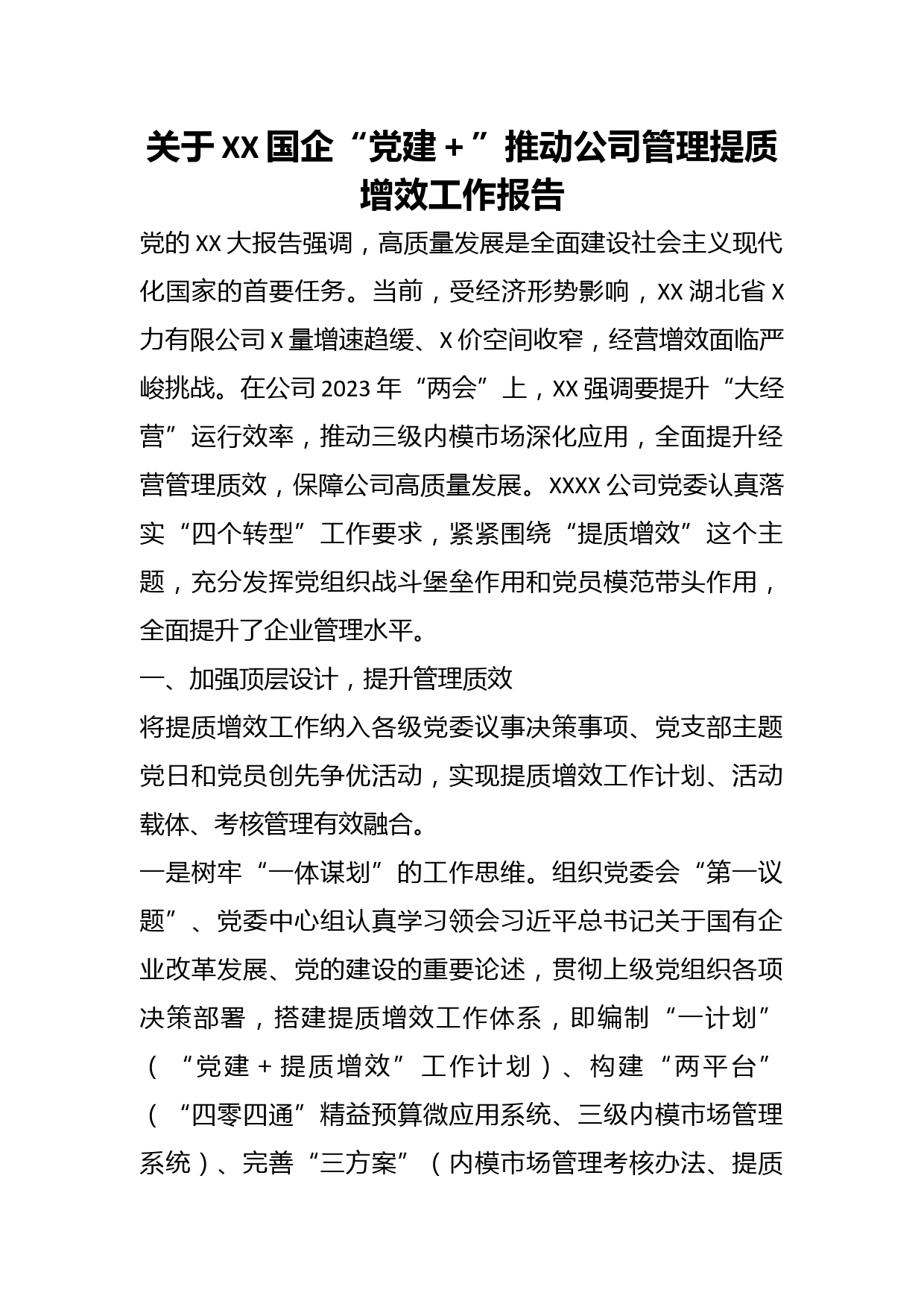 关于XX国企“党建+”推动公司管理提质增效工作报告

党的XX大报告强调，高质量发展是全面建设社会主义现代化国家的首要任务。当前，受经济形势影响，XX湖北省X力有限公司X量增速趋缓、X价空间收窄，经营增效面临严峻挑战。在公司2023年“两会”上，XX强调要提升“大经营”运行效率，推动三级内模市场深化应用，全面提升经营管理质效，保障公司高质量发展。XXXX公司党委认真落实“四个转型”工作要求，紧紧围绕“提质增效”这个主题，充分发挥党组织战斗堡垒作用和党员模范带头作用，全面提升了企业管理水平。

一、加强顶层设计，提升管理质效

将提质增效工作纳入各级党委议事决策事项、党支部主题党日和党员创先争优活动，实现提质增效工作计划、活动载体、考核管理有效融合。

一是树牢“一体谋划”的工作思维。组织党委会“第一议题”、党委中心组认真学习领会习近平总书记关于国有企业改革发展、党的建设的重要论述，贯彻上级党组织各项决策部署，搭建提质增效工作体系，即编制“一计划”（“党建+提质增效”工作计划）、构建“两平台”（“四零四通”精益预算微应用系统、三级内模市场管理系统）、完善“三方案”（内模市场管理考核办法、提质